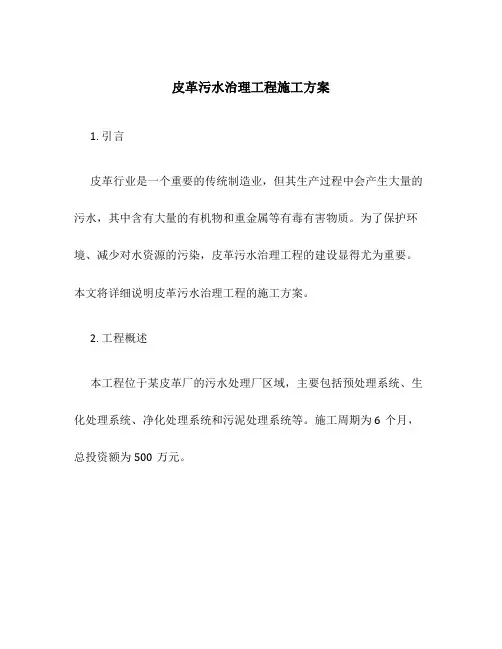 皮革污水治理工程施工方案

1. 引言

皮革行业是一个重要的传统制造业，但其生产过程中会产生大量的污水，其中含有大量的有机物和重金属等有毒有害物质。为了保护环境、减少对水资源的污染，皮革污水治理工程的建设显得尤为重要。本文将详细说明皮革污水治理工程的施工方案。

2. 工程概述

本工程位于某皮革厂的污水处理厂区域，主要包括预处理系统、生化处理系统、净化处理系统和污泥处理系统等。施工周期为 6 个月，总投资额为 500 万元。